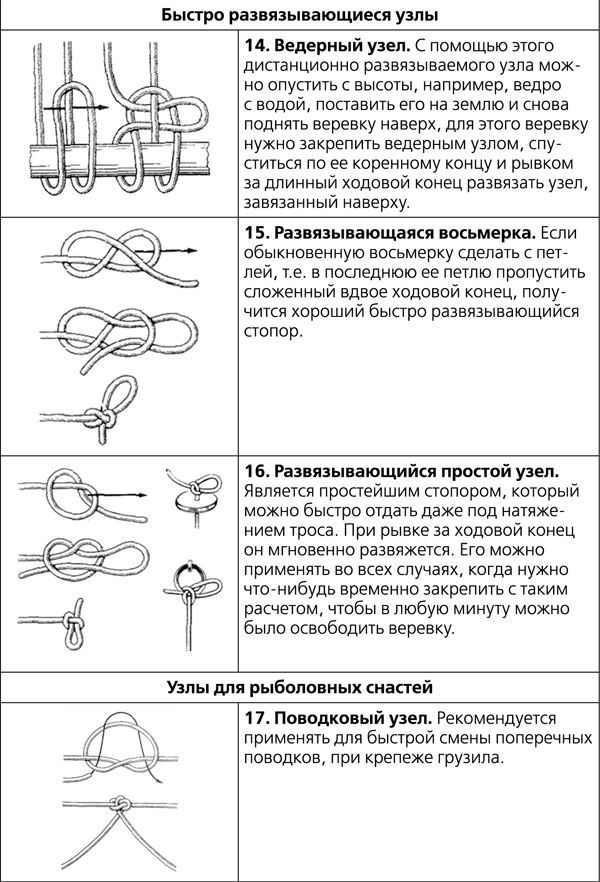 Быстро развязывающиеся узлы

14. Ведерный узел. С помощью этого дистанционно развязываемого узла можно опустить с высоты, например, ведро с водой, поставить его на землю и снова поднять веревку наверх, для этого веревку нужно закрепить ведерным узлом, спуститься по ее коренному концу и рывком за длинный ходовой конец развязать узел, завязанный наверху.

15. Развязывающаяся восьмерка. Если обыкновенную восьмерку сделать с петлей, т.е. в последнюю ее петлю пропустить сложенный вдвое ходовой конец, получится хороший быстро развязывающийся стопор.

16. Развязывающийся простой узел. Является простейшим стопором, который можно быстро отдать даже под натяжением троса. При рывке за ходовой конец он мгновенно развяжется. Его можно применять во всех случаях, когда нужно что-нибудь временно закрепить с таким расчетом, чтобы в любую минуту можно было освободить веревку.

Узлы для рыболовных снастей

17. Поводковый узел. Рекомендуется применять для быстрой смены поперечных поводков, при крепеже грузила.